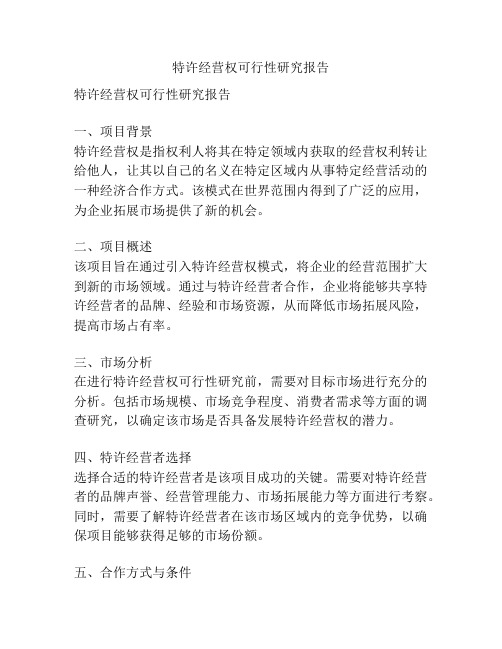 特许经营权可行性研究报告

特许经营权可行性研究报告

一、项目背景
特许经营权是指权利人将其在特定领域内获取的经营权利转让给他人，让其以自己的名义在特定区域内从事特定经营活动的一种经济合作方式。该模式在世界范围内得到了广泛的应用，为企业拓展市场提供了新的机会。

二、项目概述
该项目旨在通过引入特许经营权模式，将企业的经营范围扩大到新的市场领域。通过与特许经营者合作，企业将能够共享特许经营者的品牌、经验和市场资源，从而降低市场拓展风险，提高市场占有率。

三、市场分析
在进行特许经营权可行性研究前，需要对目标市场进行充分的分析。包括市场规模、市场竞争程度、消费者需求等方面的调查研究，以确定该市场是否具备发展特许经营权的潜力。

四、特许经营者选择
选择合适的特许经营者是该项目成功的关键。需要对特许经营者的品牌声誉、经营管理能力、市场拓展能力等方面进行考察。同时，需要了解特许经营者在该市场区域内的竞争优势，以确保项目能够获得足够的市场份额。

五、合作方式与条件